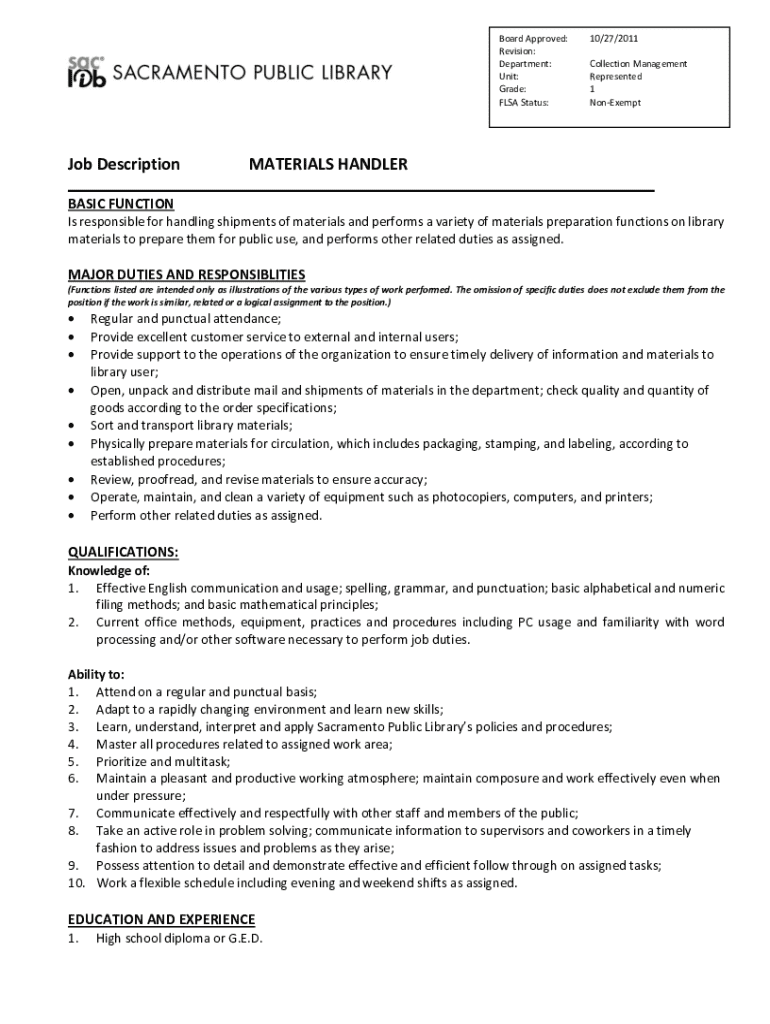 sac lib SACRAMENTO PUBLIC LIBRARY

| Board Approved: | 10/27/2011 |
|---|---|
| Revision: | |
| Department: | Collection Management |
| Unit: | Represented |
| Grade: | 1 |
| FLSA Status: | Non-Exempt |

Job Description MATERIALS HANDLER

BASIC FUNCTION
Is responsible for handling shipments of materials and performs a variety of materials preparation functions on library materials to prepare them for public use, and performs other related duties as assigned.

MAJOR DUTIES AND RESPONSIBLITIES
(Functions listed are intended only as illustrations of the various types of work performed. The omission of specific duties does not exclude them from the position if the work is similar, related or a logical assignment to the position.)
• Regular and punctual attendance;
• Provide excellent customer service to external and internal users;
• Provide support to the operations of the organization to ensure timely delivery of information and materials to library user;
• Open, unpack and distribute mail and shipments of materials in the department; check quality and quantity of goods according to the order specifications;
• Sort and transport library materials;
• Physically prepare materials for circulation, which includes packaging, stamping, and labeling, according to established procedures;
• Review, proofread, and revise materials to ensure accuracy;
• Operate, maintain, and clean a variety of equipment such as photocopiers, computers, and printers;
• Perform other related duties as assigned.

QUALIFICATIONS:
Knowledge of:
1. Effective English communication and usage; spelling, grammar, and punctuation; basic alphabetical and numeric filing methods; and basic mathematical principles;
2. Current office methods, equipment, practices and procedures including PC usage and familiarity with word processing and/or other software necessary to perform job duties.

Ability to:
1. Attend on a regular and punctual basis;
2. Adapt to a rapidly changing environment and learn new skills;
3. Learn, understand, interpret and apply Sacramento Public Library's policies and procedures;
4. Master all procedures related to assigned work area;
5. Prioritize and multitask;
6. Maintain a pleasant and productive working atmosphere; maintain composure and work effectively even when under pressure;
7. Communicate effectively and respectfully with other staff and members of the public;
8. Take an active role in problem solving; communicate information to supervisors and coworkers in a timely fashion to address issues and problems as they arise;
9. Possess attention to detail and demonstrate effective and efficient follow through on assigned tasks;
10. Work a flexible schedule including evening and weekend shifts as assigned.

EDUCATION AND EXPERIENCE
1. High school diploma or G.E.D.